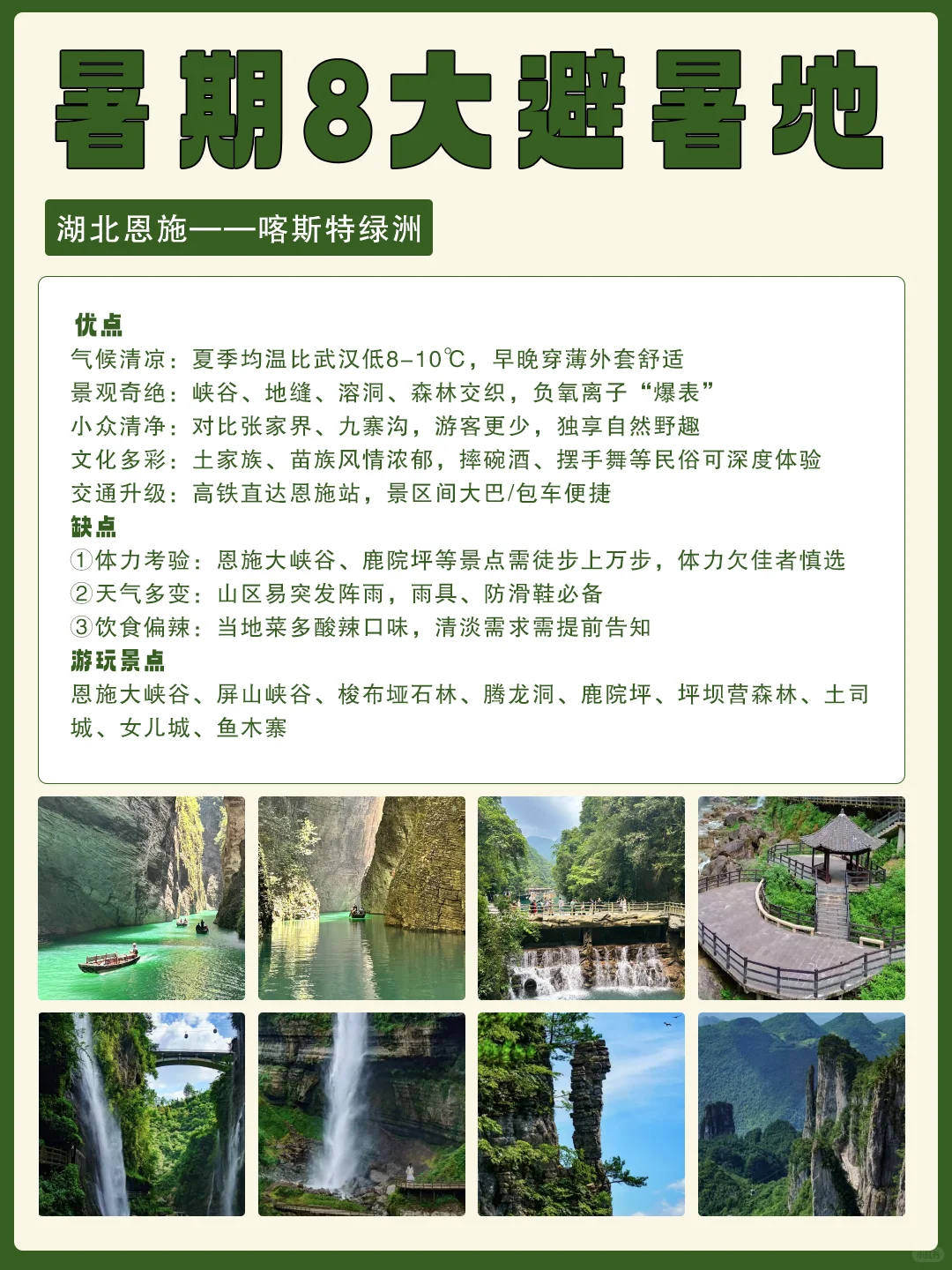 暑期8大避暑地

湖北恩施——喀斯特绿洲

优点
气候清凉：夏季均温比武汉低8-10℃，早晚穿薄外套舒适
景观奇绝：峡谷、地缝、溶洞、森林交织，负氧离子“爆表”
小众清净：对比张家界、九寨沟，游客更少，独享自然野趣
文化多彩：土家族、苗族风情浓郁，摔碗酒、摆手舞等民俗可深度体验
交通升级：高铁直达恩施站，景区间大巴/包车便捷
缺点
①体力考验：恩施大峡谷、鹿院坪等景点需徒步上万步，体力欠佳者慎选
②天气多变：山区易突发阵雨，雨具、防滑鞋必备
③饮食偏辣：当地菜多酸辣口味，清淡需求需提前告知
游玩景点
恩施大峡谷、屏山峡谷、梭布垭石林、腾龙洞、鹿院坪、坪坝营森林、土司城、女儿城、鱼木寨